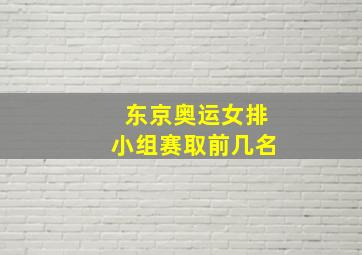 东京奥运女排
小组赛取前几名